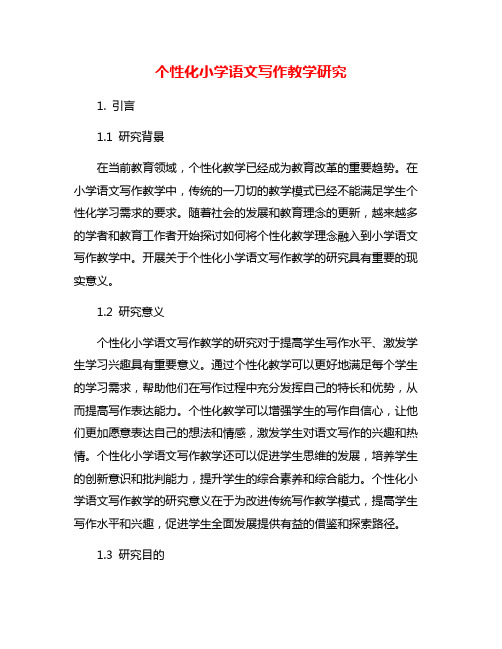 个性化小学语文写作教学研究

1. 引言

1.1 研究背景

在当前教育领域，个性化教学已经成为教育改革的重要趋势。在小学语文写作教学中，传统的一刀切的教学模式已经不能满足学生个性化学习需求的要求。随着社会的发展和教育理念的更新，越来越多的学者和教育工作者开始探讨如何将个性化教学理念融入到小学语文写作教学中。开展关于个性化小学语文写作教学的研究具有重要的现实意义。

1.2 研究意义

个性化小学语文写作教学的研究对于提高学生写作水平、激发学生学习兴趣具有重要意义。通过个性化教学可以更好地满足每个学生的学习需求，帮助他们在写作过程中充分发挥自己的特长和优势，从而提高写作表达能力。个性化教学可以增强学生的写作自信心，让他们更加愿意表达自己的想法和情感，激发学生对语文写作的兴趣和热情。个性化小学语文写作教学还可以促进学生思维的发展，培养学生的创新意识和批判能力，提升学生的综合素养和综合能力。个性化小学语文写作教学的研究意义在于为改进传统写作教学模式，提高学生写作水平和兴趣，促进学生全面发展提供有益的借鉴和探索路径。

1.3 研究目的